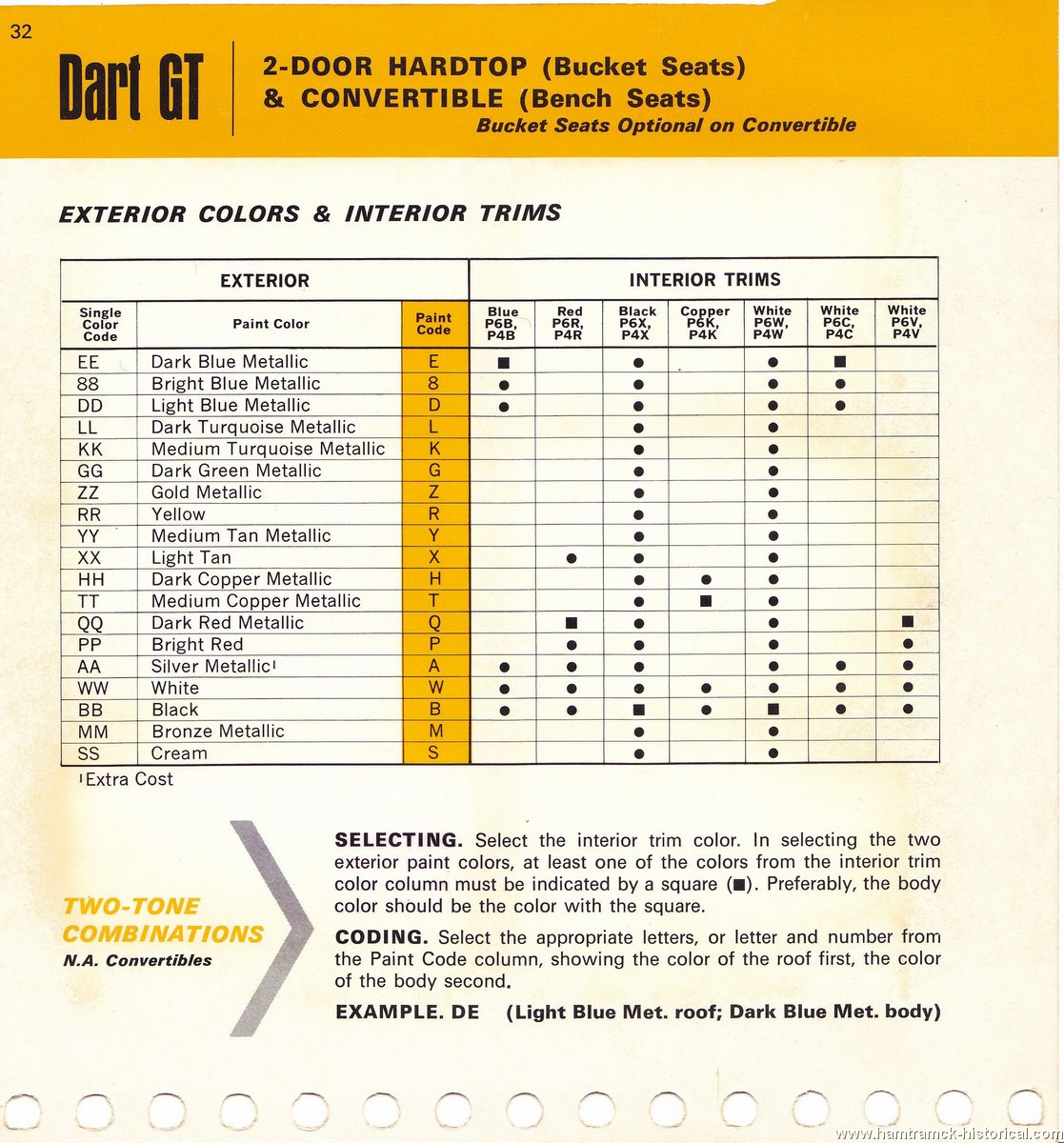 32

Dart GT

2-DOOR HARDTOP (Bucket Seats) & CONVERTIBLE (Bench Seats)
Bucket Seats Optional on Convertible

EXTERIOR COLORS & INTERIOR TRIMS

| EXTERIOR | | | INTERIOR TRIMS | | | | | | |
|---|---|---|---|---|---|---|---|---|---|
| Single Color Code | Paint Color | Paint Code | Blue P6B, P4B | Red P6R, P4R | Black P6X, P4X | Copper P6K, P4K | White P6W, P4W | White P6C, P4C | White P6V, P4V |
| EE | Dark Blue Metallic | E | ■ | | ● | | ● | ■ | |
| 88 | Bright Blue Metallic | 8 | ● | | ● | | ● | ● | |
| DD | Light Blue Metallic | D | ● | | ● | | ● | ● | |
| LL | Dark Turquoise Metallic | L | | | ● | | ● | | |
| KK | Medium Turquoise Metallic | K | | | ● | | ● | | |
| GG | Dark Green Metallic | G | | | ● | | ● | | |
| ZZ | Gold Metallic | Z | | | ● | | ● | | |
| RR | Yellow | R | | | ● | | ● | | |
| YY | Medium Tan Metallic | Y | | | ● | | ● | | |
| XX | Light Tan | X | | ● | ● | | ● | | |
| HH | Dark Copper Metallic | H | | | ● | ● | ● | | |
| TT | Medium Copper Metallic | T | | | ● | ■ | ● | | |
| QQ | Dark Red Metallic | Q | | ■ | ● | | ● | | ■ |
| PP | Bright Red | P | | ● | ● | | ● | | ● |
| AA | Silver Metallic¹ | A | ● | ● | ● | | ● | ● | ● |
| WW | White | W | ● | ● | ● | ● | ● | ● | ● |
| BB | Black | B | ● | ● | ■ | ● | ■ | ● | ● |
| MM | Bronze Metallic | M | | | ● | | ● | | |
| SS | Cream | S | | | ● | | ● | | |

¹Extra Cost

TWO-TONE COMBINATIONS
N.A. Convertibles

SELECTING. Select the interior trim color. In selecting the two exterior paint colors, at least one of the colors from the interior trim color column must be indicated by a square (■). Preferably, the body color should be the color with the square.

CODING. Select the appropriate letters, or letter and number from the Paint Code column, showing the color of the roof first, the color of the body second.

EXAMPLE. DE (Light Blue Met. roof; Dark Blue Met. body)

www.hamtramck-historical.com